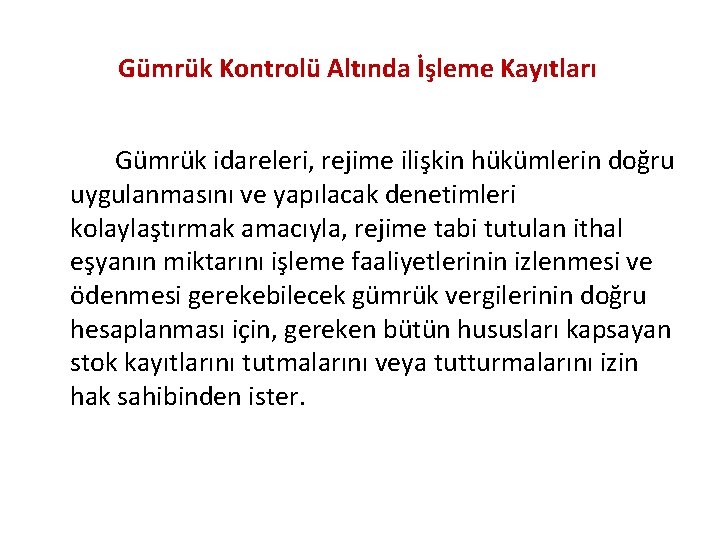 Gümrük Kontrolü Altında İşleme Kayıtları

Gümrük idareleri, rejime ilişkin hükümlerin doğru uygulanmasını ve yapılacak denetimleri kolaylaştırmak amacıyla, rejime tabi tutulan ithal eşyanın miktarını işleme faaliyetlerinin izlenmesi ve ödenmesi gerekebilecek gümrük vergilerinin doğru hesaplanması için, gereken bütün hususları kapsayan stok kayıtlarını tutmalarını veya tutturmalarını izin hak sahibinden ister.